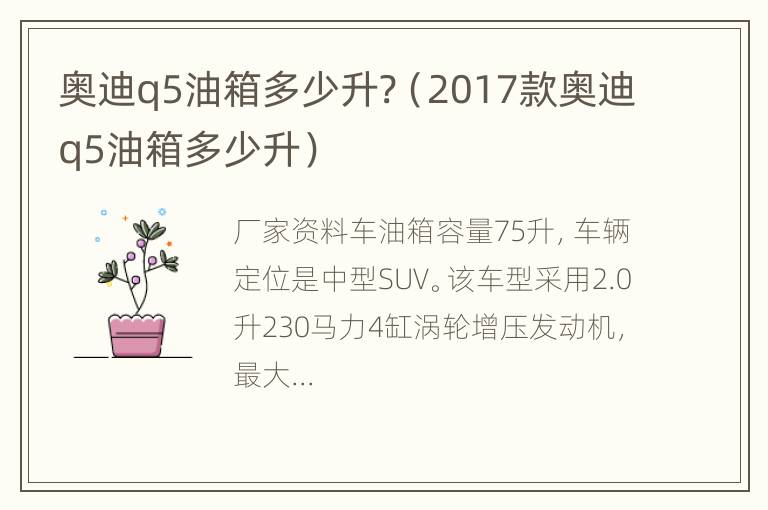 奥迪q5油箱多少升?（2017款奥迪q5油箱多少升）

厂家资料车油箱容量75升，车辆定位是中型SUV。该车型采用2.0升230马力4缸涡轮增压发动机，最大...